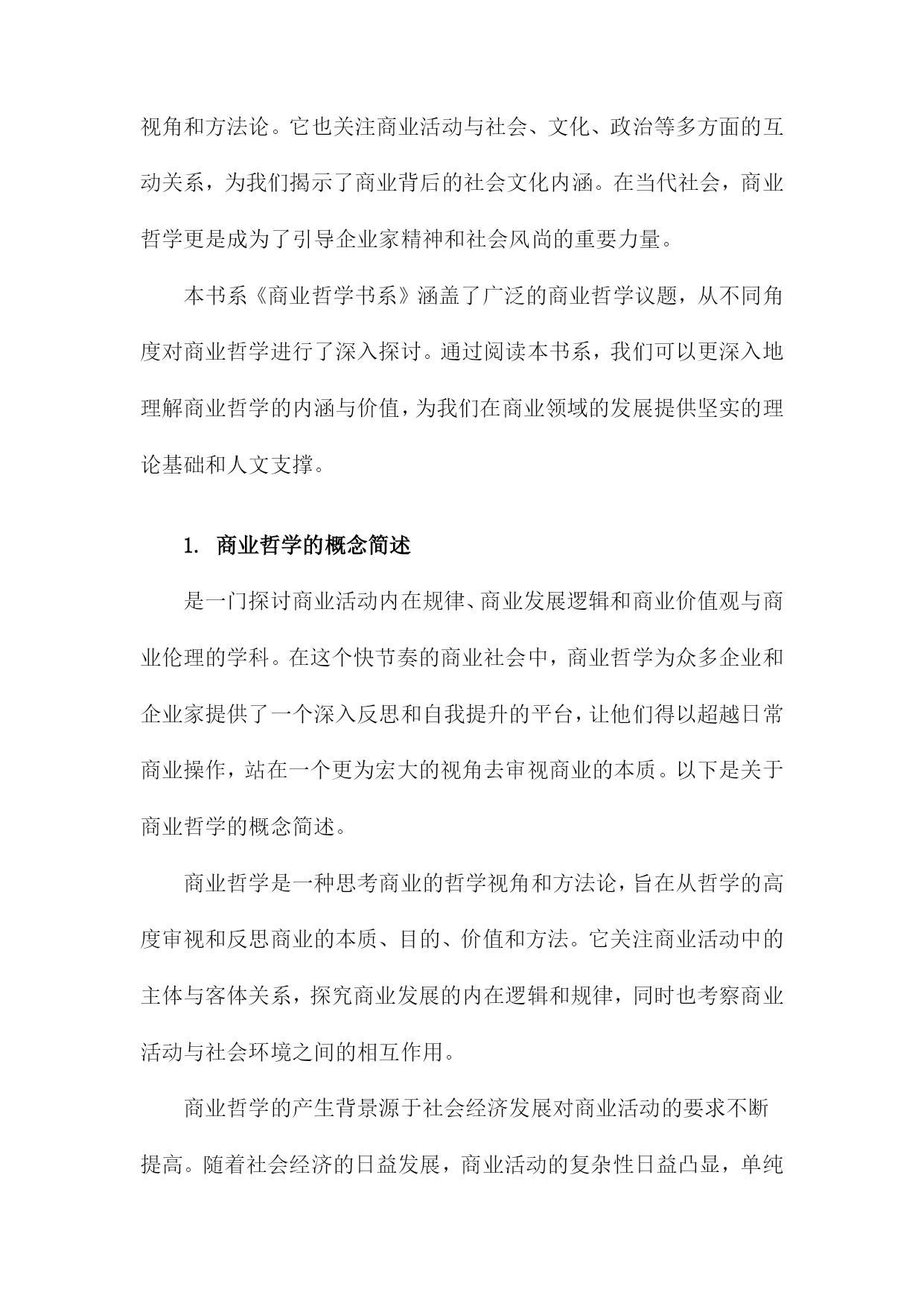 视角和方法论。它也关注商业活动与社会、文化、政治等多方面的互动关系，为我们揭示了商业背后的社会文化内涵。在当代社会，商业哲学更是成为了引导企业家精神和社会风尚的重要力量。

本书系《商业哲学书系》涵盖了广泛的商业哲学议题，从不同角度对商业哲学进行了深入探讨。通过阅读本书系，我们可以更深入地理解商业哲学的内涵与价值，为我们在商业领域的发展提供坚实的理论基础和人文支撑。

1. 商业哲学的概念简述

是一门探讨商业活动内在规律、商业发展逻辑和商业价值观与商业伦理的学科。在这个快节奏的商业社会中，商业哲学为众多企业和企业家提供了一个深入反思和自我提升的平台，让他们得以超越日常商业操作，站在一个更为宏大的视角去审视商业的本质。以下是关于商业哲学的概念简述。

商业哲学是一种思考商业的哲学视角和方法论，旨在从哲学的高度审视和反思商业的本质、目的、价值和方法。它关注商业活动中的主体与客体关系，探究商业发展的内在逻辑和规律，同时也考察商业活动与社会环境之间的相互作用。

商业哲学的产生背景源于社会经济发展对商业活动的要求不断提高。随着社会经济的日益发展，商业活动的复杂性日益凸显，单纯